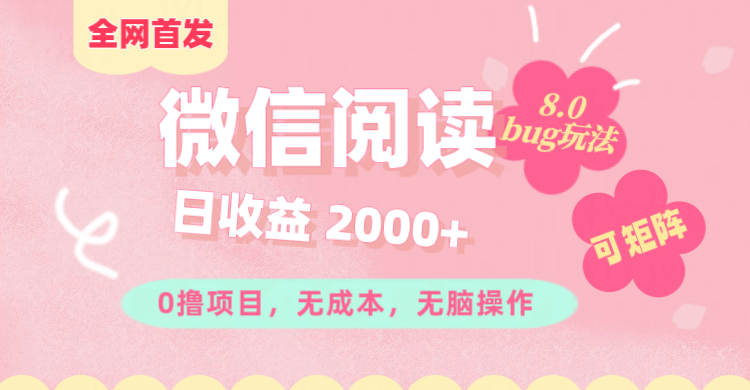 全网首发

微信阅读

8.0 bug玩法

日收益 2000+

可矩阵

0撸项目，无成本，无脑操作